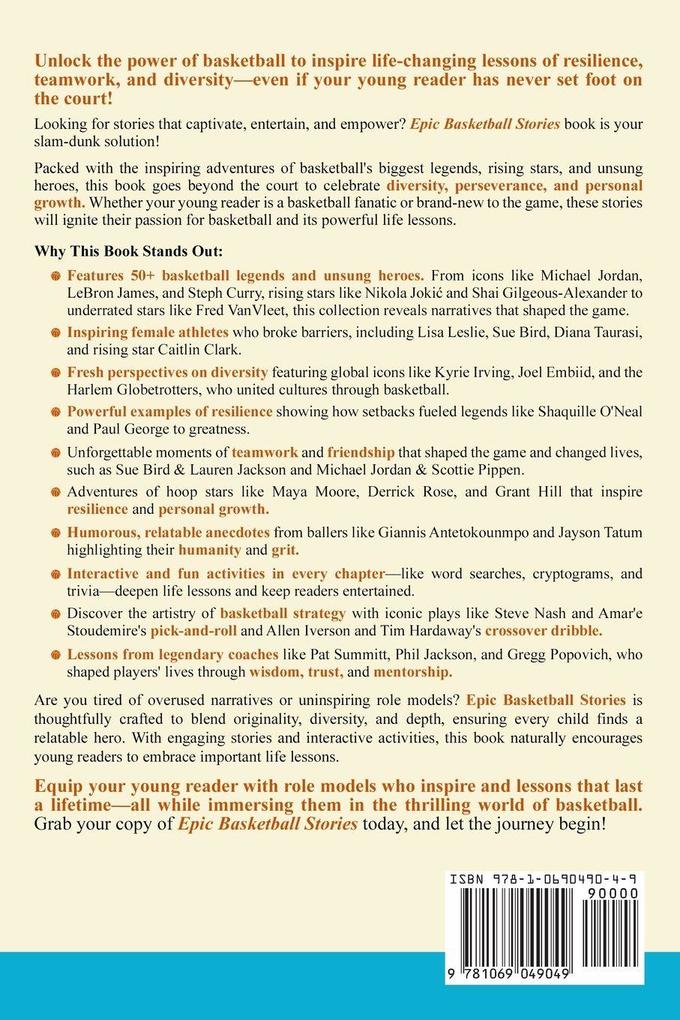 Unlock the power of basketball to inspire life-changing lessons of resilience, teamwork, and diversity—even if your young reader has never set foot on the court!

Looking for stories that captivate, entertain, and empower? Epic Basketball Stories book is your slam-dunk solution!

Packed with the inspiring adventures of basketball's biggest legends, rising stars, and unsung heroes, this book goes beyond the court to celebrate diversity, perseverance, and personal growth. Whether your young reader is a basketball fanatic or brand-new to the game, these stories will ignite their passion for basketball and its powerful life lessons.

Why This Book Stands Out:

Features 50+ basketball legends and unsung heroes. From icons like Michael Jordan, LeBron James, and Steph Curry, rising stars like Nikola Jokić and Shai Gilgeous-Alexander to underrated stars like Fred VanVleet, this collection reveals narratives that shaped the game.

Inspiring female athletes who broke barriers, including Lisa Leslie, Sue Bird, Diana Taurasi, and rising star Caitlin Clark.

Fresh perspectives on diversity featuring global icons like Kyrie Irving, Joel Embiid, and the Harlem Globetrotters, who united cultures through basketball.

Powerful examples of resilience showing how setbacks fueled legends like Shaquille O'Neal and Paul George to greatness.

Unforgettable moments of teamwork and friendship that shaped the game and changed lives, such as Sue Bird & Lauren Jackson and Michael Jordan & Scottie Pippen.

Adventures of hoop stars like Maya Moore, Derrick Rose, and Grant Hill that inspire resilience and personal growth.

Humorous, relatable anecdotes from ballers like Giannis Antetokounmpo and Jayson Tatum highlighting their humanity and grit.

Interactive and fun activities in every chapter—like word searches, cryptograms, and trivia—deepen life lessons and keep readers entertained.

Discover the artistry of basketball strategy with iconic plays like Steve Nash and Amar'e Stoudemire's pick-and-roll and Allen Iverson and Tim Hardaway's crossover dribble.

Lessons from legendary coaches like Pat Summitt, Phil Jackson, and Gregg Popovich, who shaped players' lives through wisdom, trust, and mentorship.

Are you tired of overused narratives or uninspiring role models? Epic Basketball Stories is thoughtfully crafted to blend originality, diversity, and depth, ensuring every child finds a relatable hero. With engaging stories and interactive activities, this book naturally encourages young readers to embrace important life lessons.

Equip your young reader with role models who inspire and lessons that last a lifetime—all while immersing them in the thrilling world of basketball. Grab your copy of Epic Basketball Stories today, and let the journey begin!

ISBN 978-1-0690490-4-9
90000
9 781069 049049